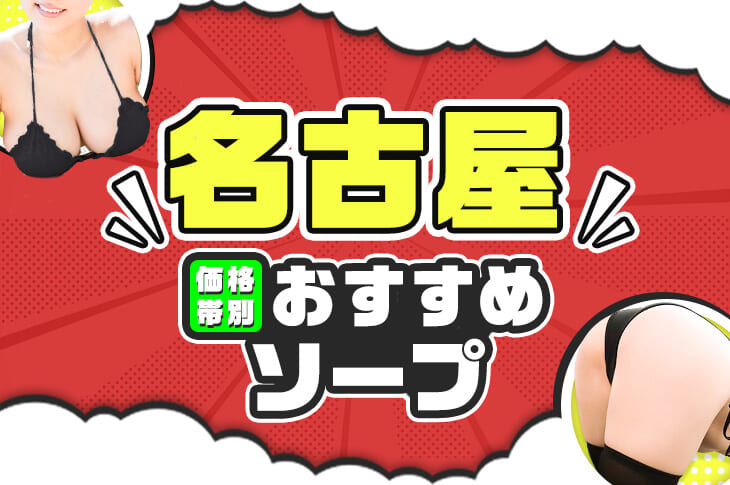 名古屋

価格帯別 おすすめ

ソープ